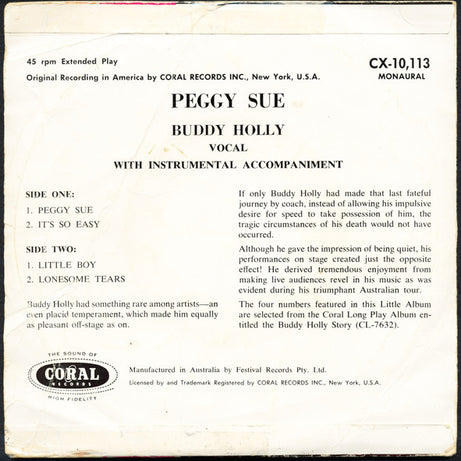 45 rpm Extended Play
Original Recording in America by CORAL RECORDS INC., New York, U.S.A.

CX-10,113
MONAURAL

PEGGY SUE

BUDDY HOLLY
VOCAL
WITH INSTRUMENTAL ACCOMPANIMENT

SIDE ONE:
1. PEGGY SUE
2. IT'S SO EASY

SIDE TWO:
1. LITTLE BOY
2. LONESOME TEARS

Buddy Holly had something rare among artists—an even placid temperament, which made him equally as pleasant off-stage as on.

If only Buddy Holly had made that last fateful journey by coach, instead of allowing his impulsive desire for speed to take possession of him, the tragic circumstances of his death would not have occurred.

Although he gave the impression of being quiet, his performances on stage created just the opposite effect! He derived tremendous enjoyment from making live audiences revel in his music as was evident during his triumphant Australian tour.

The four numbers featured in this Little Album are selected from the Coral Long Play Album entitled the Buddy Holly Story (CL-7632).

THE SOUND OF
CORAL
RECORDS
HIGH FIDELITY

Manufactured in Australia by Festival Records Pty. Ltd.
Licensed by and Trademark Registered by CORAL RECORDS INC., New York, U.S.A.